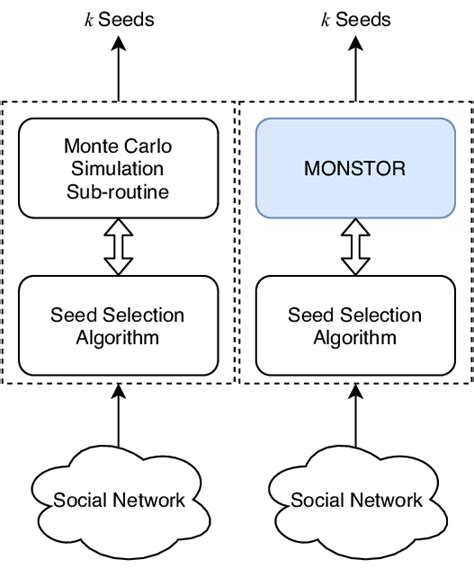 $k$ Seeds

Monte Carlo Simulation Sub-routine

Seed Selection Algorithm

Social Network

$k$ Seeds

MONSTOR

Seed Selection Algorithm

Social Network